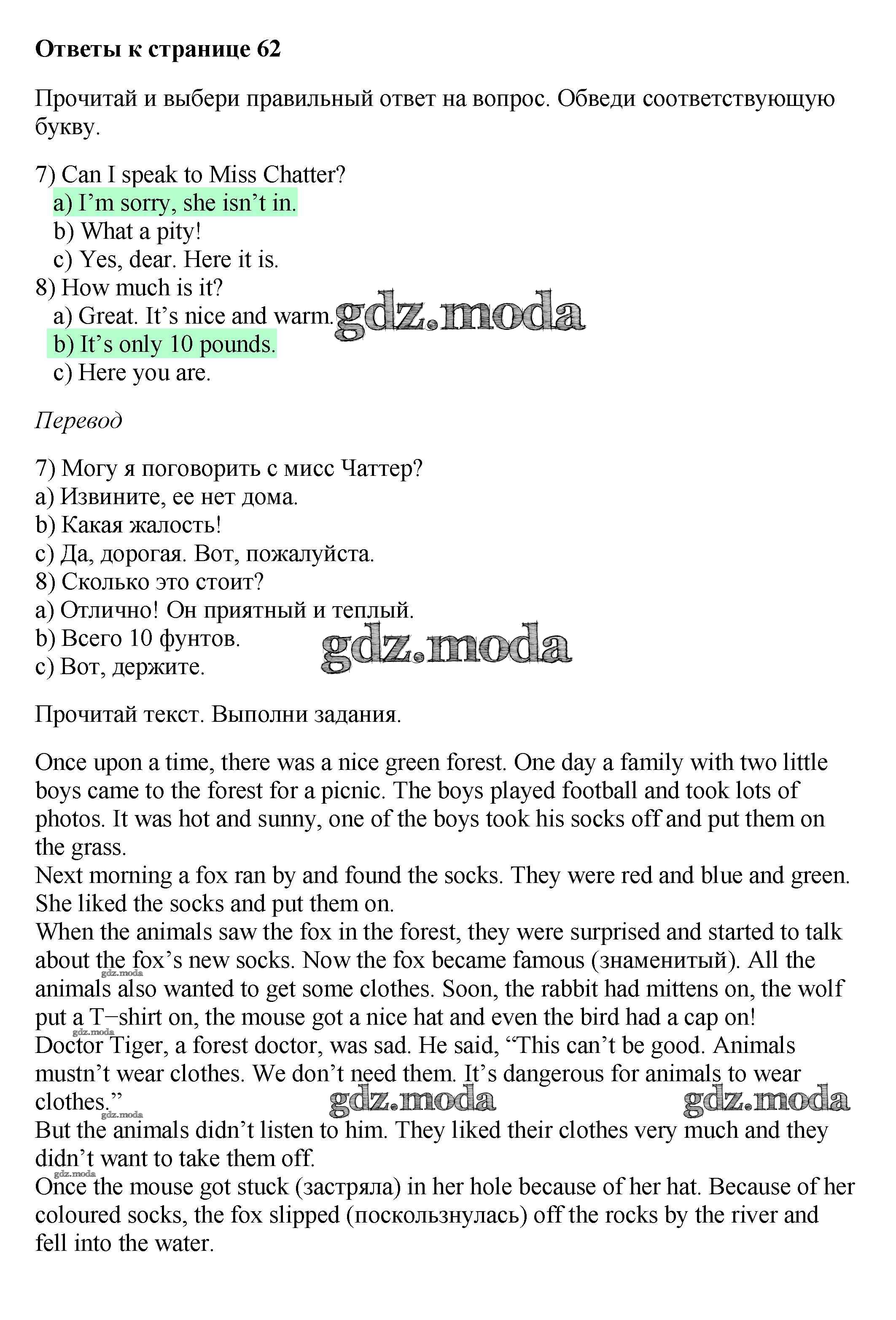 Ответы к странице 62

Прочитай и выбери правильный ответ на вопрос. Обведи соответствующую букву.

7) Can I speak to Miss Chatter?
a) I'm sorry, she isn't in.
b) What a pity!
c) Yes, dear. Here it is.
8) How much is it?
a) Great. It's nice and warm.
b) It's only 10 pounds.
c) Here you are.

gdz.moda

Перевод

7) Могу я поговорить с мисс Чаттер?
a) Извините, ее нет дома.
b) Какая жалость!
c) Да, дорогая. Вот, пожалуйста.
8) Сколько это стоит?
a) Отлично! Он приятный и теплый.
b) Всего 10 фунтов.
c) Вот, держите.

gdz.moda

Прочитай текст. Выполни задания.

Once upon a time, there was a nice green forest. One day a family with two little boys came to the forest for a picnic. The boys played football and took lots of photos. It was hot and sunny, one of the boys took his socks off and put them on the grass.
Next morning a fox ran by and found the socks. They were red and blue and green. She liked the socks and put them on.
When the animals saw the fox in the forest, they were surprised and started to talk about the fox's new socks. Now the fox became famous (знаменитый). All the animals also wanted to get some clothes. Soon, the rabbit had mittens on, the wolf put a T−shirt on, the mouse got a nice hat and even the bird had a cap on!
Doctor Tiger, a forest doctor, was sad. He said, "This can't be good. Animals mustn't wear clothes. We don't need them. It's dangerous for animals to wear clothes."
But the animals didn't listen to him. They liked their clothes very much and they didn't want to take them off.
Once the mouse got stuck (застряла) in her hole because of her hat. Because of her coloured socks, the fox slipped (поскользнулась) off the rocks by the river and fell into the water.

gdz.moda gdz.moda gdz.moda gdz.moda gdz.moda gdz.moda